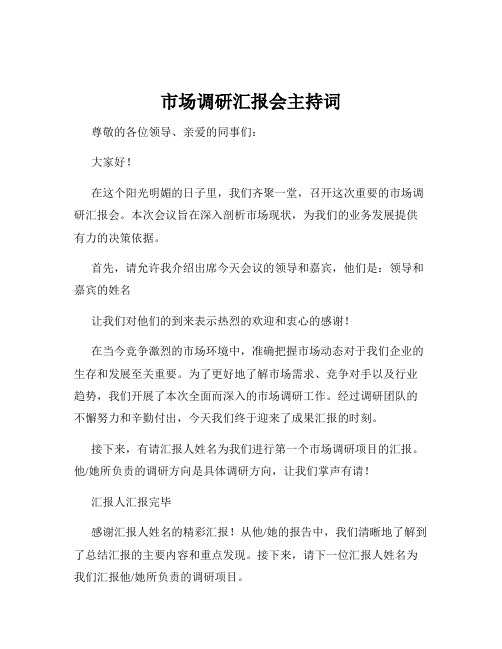 市场调研汇报会主持词

尊敬的各位领导、亲爱的同事们：

大家好！

在这个阳光明媚的日子里，我们齐聚一堂，召开这次重要的市场调研汇报会。本次会议旨在深入剖析市场现状，为我们的业务发展提供有力的决策依据。

首先，请允许我介绍出席今天会议的领导和嘉宾，他们是：领导和嘉宾的姓名

让我们对他们的到来表示热烈的欢迎和衷心的感谢！

在当今竞争激烈的市场环境中，准确把握市场动态对于我们企业的生存和发展至关重要。为了更好地了解市场需求、竞争对手以及行业趋势，我们开展了本次全面而深入的市场调研工作。经过调研团队的不懈努力和辛勤付出，今天我们终于迎来了成果汇报的时刻。

接下来，有请汇报人姓名为我们进行第一个市场调研项目的汇报。他/她所负责的调研方向是具体调研方向，让我们掌声有请！

汇报人汇报完毕

感谢汇报人姓名的精彩汇报！从他/她的报告中，我们清晰地了解到了总结汇报的主要内容和重点发现。接下来，请下一位汇报人姓名为我们汇报他/她所负责的调研项目。